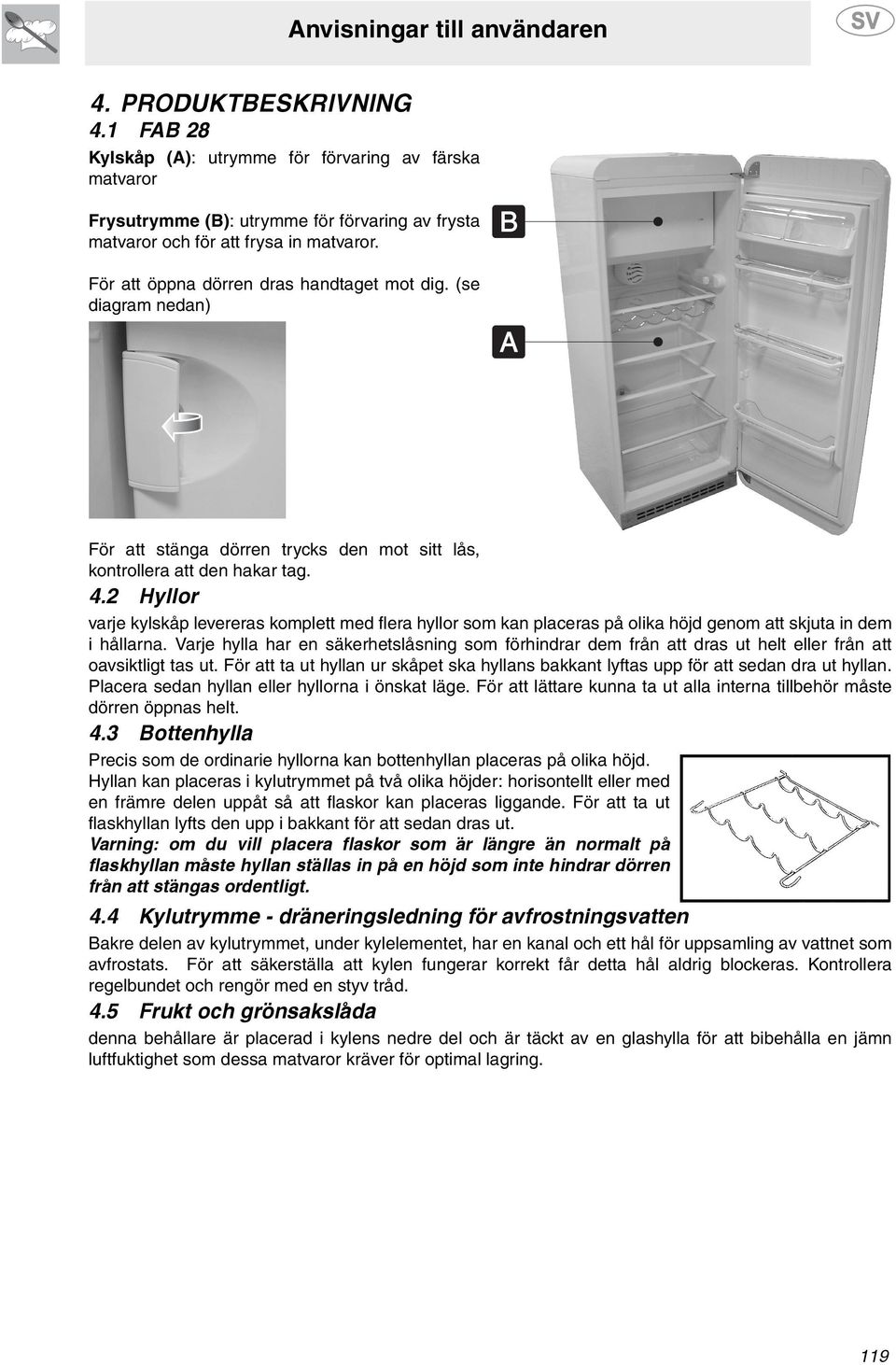 Anvisningar till användaren

SV

4. PRODUKTBESKRIVNING

4.1 FAB 28

Kylskåp (A): utrymme för förvaring av färska matvaror

Frysutrymme (B): utrymme för förvaring av frysta matvaror och för att frysa in matvaror.

För att öppna dörren dras handtaget mot dig. (se diagram nedan)

B

A

För att stänga dörren trycks den mot sitt lås, kontrollera att den hakar tag.

4.2 Hyllor

varje kylskåp levereras komplett med flera hyllor som kan placeras på olika höjd genom att skjuta in dem i hållarna. Varje hylla har en säkerhetslåsning som förhindrar dem från att dras ut helt eller från att oavsiktligt tas ut. För att ta ut hyllan ur skåpet ska hyllans bakkant lyftas upp för att sedan dra ut hyllan. Placera sedan hyllan eller hyllorna i önskat läge. För att lättare kunna ta ut alla interna tillbehör måste dörren öppnas helt.

4.3 Bottenhylla

Precis som de ordinarie hyllorna kan bottenhyllan placeras på olika höjd. Hyllan kan placeras i kylutrymmet på två olika höjder: horisontellt eller med en främre delen uppåt så att flaskor kan placeras liggande. För att ta ut flaskhyllan lyfts den upp i bakkant för att sedan dras ut.

Varning: om du vill placera flaskor som är längre än normalt på flaskhyllan måste hyllan ställas in på en höjd som inte hindrar dörren från att stängas ordentligt.

4.4 Kylutrymme - dräneringsledning för avfrostningsvatten

Bakre delen av kylutrymmet, under kylelementet, har en kanal och ett hål för uppsamling av vattnet som avfrostats. För att säkerställa att kylen fungerar korrekt får detta hål aldrig blockeras. Kontrollera regelbundet och rengör med en styv tråd.

4.5 Frukt och grönsakslåda

denna behållare är placerad i kylens nedre del och är täckt av en glashylla för att bibehålla en jämn luftfuktighet som dessa matvaror kräver för optimal lagring.

119